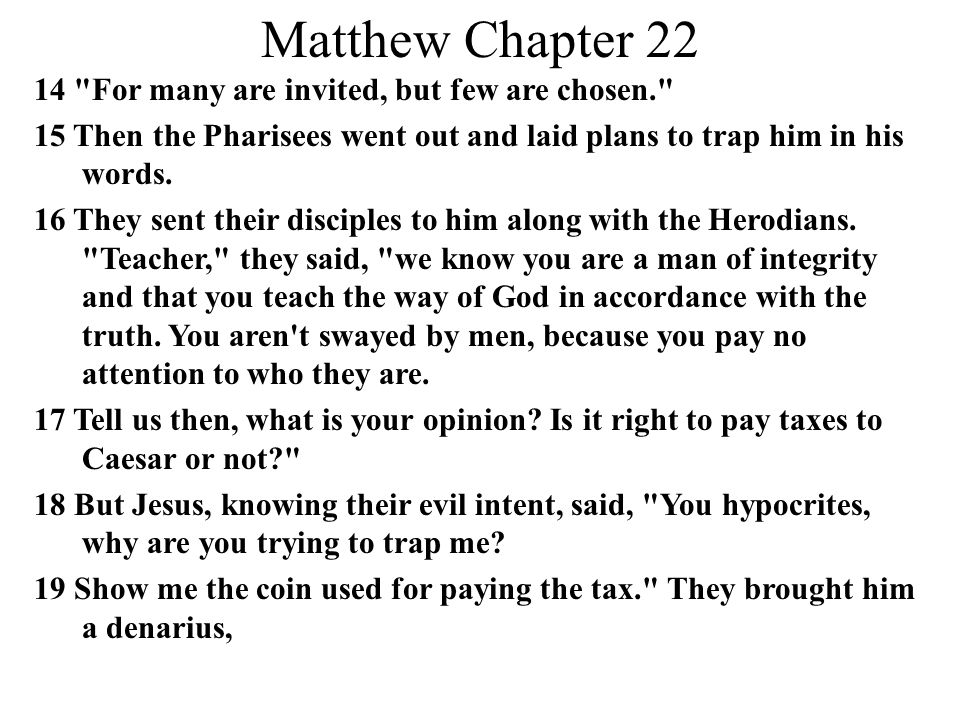 Matthew Chapter 22

14 "For many are invited, but few are chosen."

15 Then the Pharisees went out and laid plans to trap him in his words.

16 They sent their disciples to him along with the Herodians. "Teacher," they said, "we know you are a man of integrity and that you teach the way of God in accordance with the truth. You aren't swayed by men, because you pay no attention to who they are.

17 Tell us then, what is your opinion? Is it right to pay taxes to Caesar or not?"

18 But Jesus, knowing their evil intent, said, "You hypocrites, why are you trying to trap me?

19 Show me the coin used for paying the tax." They brought him a denarius,